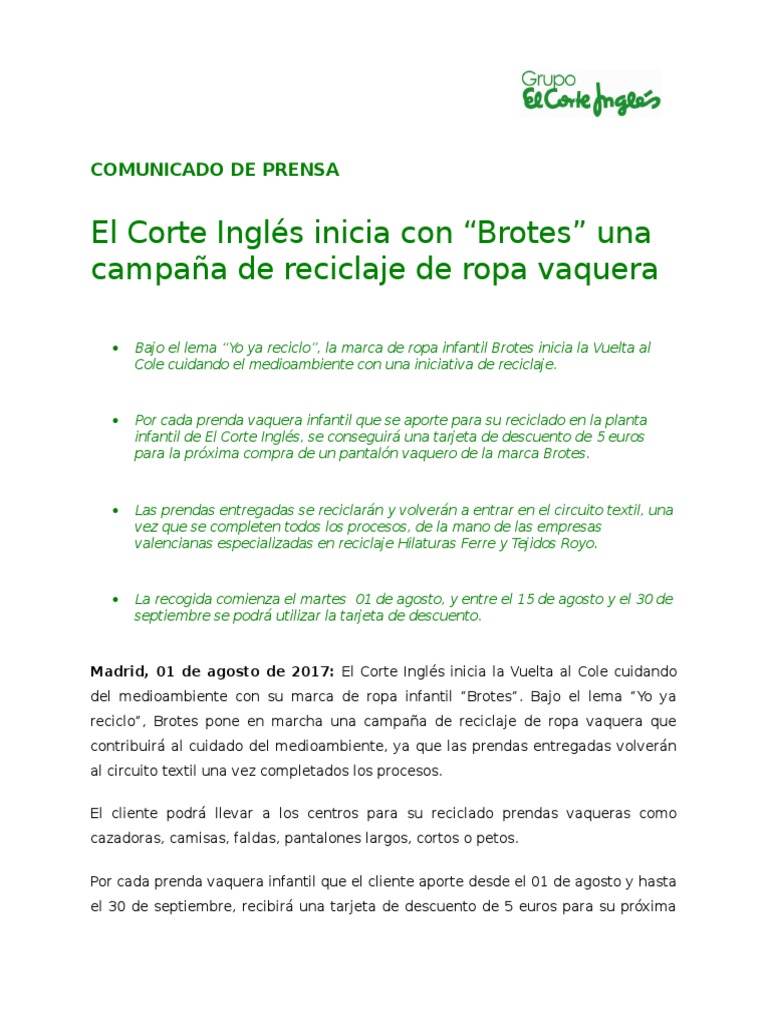 Grupo
El Corte Inglés

COMUNICADO DE PRENSA

El Corte Inglés inicia con “Brotes” una campaña de reciclaje de ropa vaquera

• Bajo el lema “Yo ya reciclo”, la marca de ropa infantil Brotes inicia la Vuelta al Cole cuidando el medioambiente con una iniciativa de reciclaje.

• Por cada prenda vaquera infantil que se aporte para su reciclado en la planta infantil de El Corte Inglés, se conseguirá una tarjeta de descuento de 5 euros para la próxima compra de un pantalón vaquero de la marca Brotes.

• Las prendas entregadas se reciclarán y volverán a entrar en el circuito textil, una vez que se completen todos los procesos, de la mano de las empresas valencianas especializadas en reciclaje Hilaturas Ferre y Tejidos Royo.

• La recogida comienza el martes 01 de agosto, y entre el 15 de agosto y el 30 de septiembre se podrá utilizar la tarjeta de descuento.

Madrid, 01 de agosto de 2017: El Corte Inglés inicia la Vuelta al Cole cuidando del medioambiente con su marca de ropa infantil “Brotes”. Bajo el lema “Yo ya reciclo”, Brotes pone en marcha una campaña de reciclaje de ropa vaquera que contribuirá al cuidado del medioambiente, ya que las prendas entregadas volverán al circuito textil una vez completados los procesos.

El cliente podrá llevar a los centros para su reciclado prendas vaqueras como cazadoras, camisas, faldas, pantalones largos, cortos o petos.

Por cada prenda vaquera infantil que el cliente aporte desde el 01 de agosto y hasta el 30 de septiembre, recibirá una tarjeta de descuento de 5 euros para su próxima